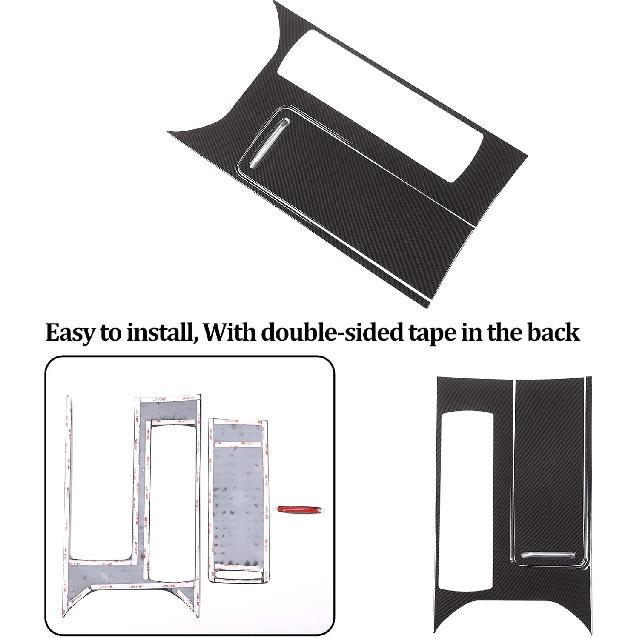 Easy to install, With double-sided tape in the back